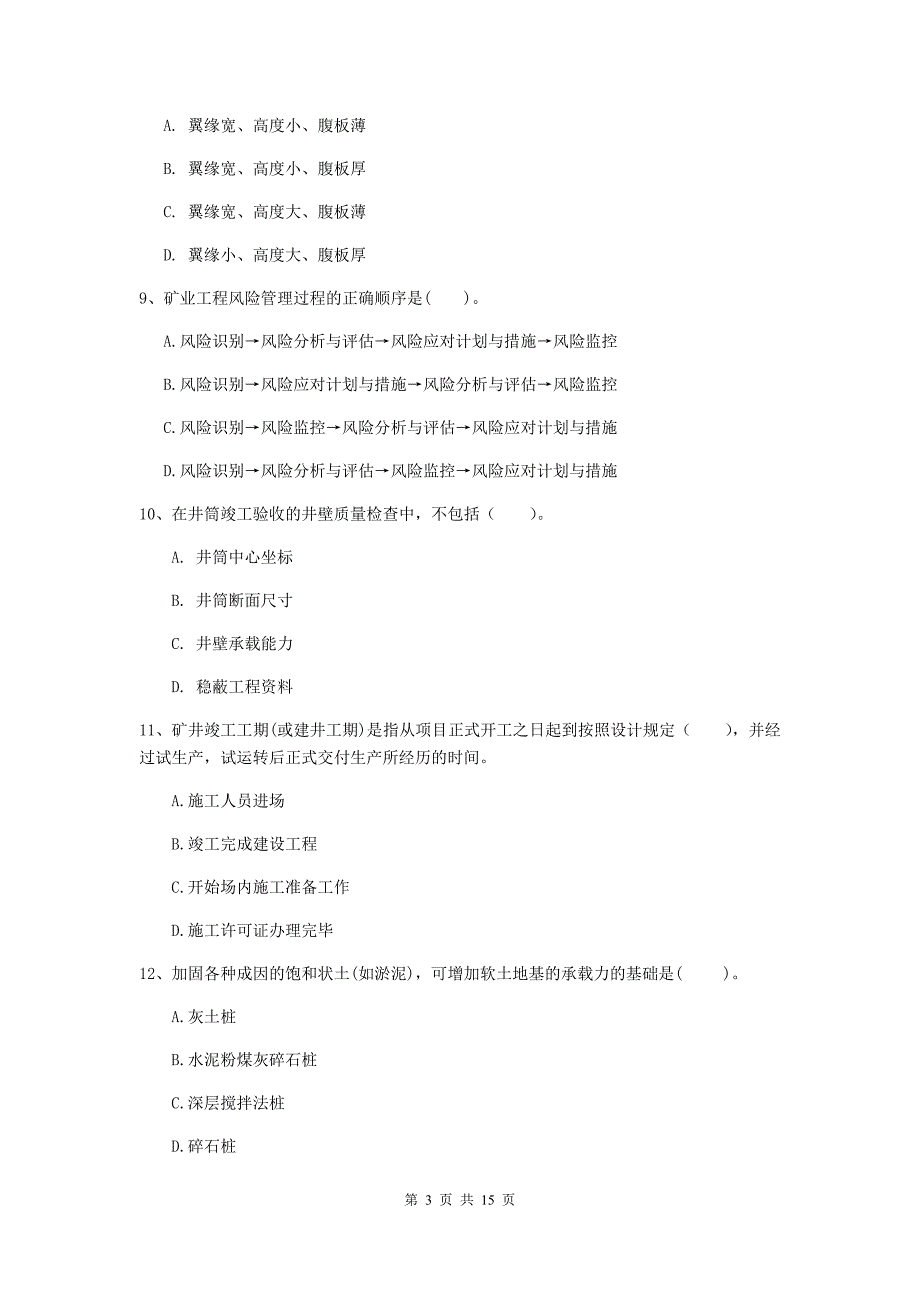 A. 翼缘宽、高度小、腹板薄

B. 翼缘宽、高度小、腹板厚

C. 翼缘宽、高度大、腹板薄

D. 翼缘小、高度大、腹板厚

9、矿业工程风险管理过程的正确顺序是(　　)。

A.风险识别→风险分析与评估→风险应对计划与措施→风险监控

B.风险识别→风险应对计划与措施→风险分析与评估→风险监控

C.风险识别→风险监控→风险分析与评估→风险应对计划与措施

D.风险识别→风险分析与评估→风险监控→风险应对计划与措施

10、在井筒竣工验收的井壁质量检查中，不包括（　　）。

A. 井筒中心坐标

B. 井筒断面尺寸

C. 井壁承载能力

D. 稳蔽工程资料

11、矿井竣工工期(或建井工期)是指从项目正式开工之日起到按照设计规定（　　），并经过试生产，试运转后正式交付生产所经历的时间。

A.施工人员进场

B.竣工完成建设工程

C.开始场内施工准备工作

D.施工许可证办理完毕

12、加固各种成因的饱和状土(如淤泥)，可增加软土地基的承载力的基础是(　　)。

A.灰土桩

B.水泥粉煤灰碎石桩

C.深层搅拌法桩

D.碎石桩

第 3 页 共 15 页